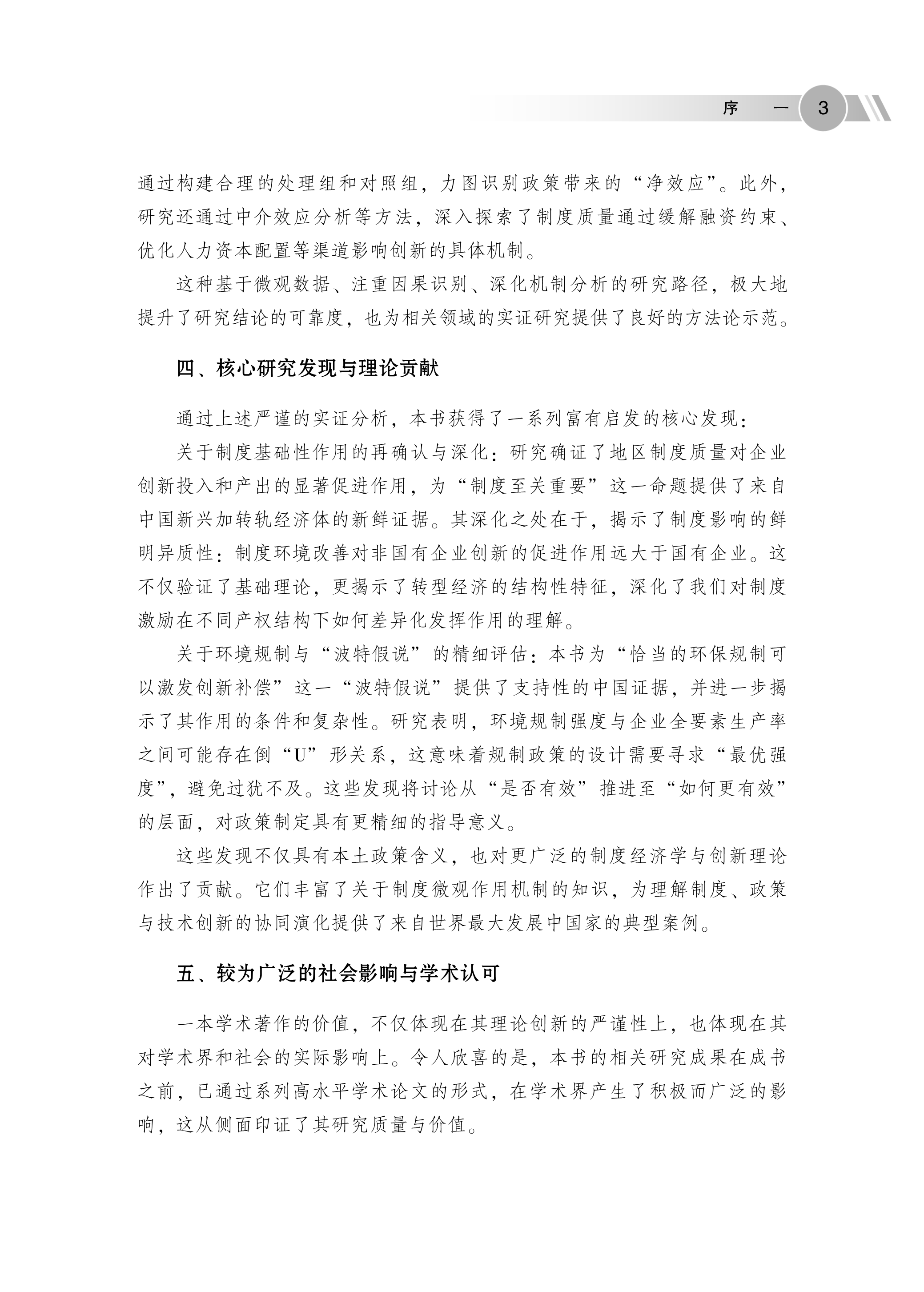 序　一　3

通过构建合理的处理组和对照组，力图识别政策带来的“净效应”。此外，研究还通过中介效应分析等方法，深入探索了制度质量通过缓解融资约束、优化人力资本配置等渠道影响创新的具体机制。

这种基于微观数据、注重因果识别、深化机制分析的研究路径，极大地提升了研究结论的可靠度，也为相关领域的实证研究提供了良好的方法论示范。

四、核心研究发现与理论贡献

通过上述严谨的实证分析，本书获得了一系列富有启发的核心发现：

关于制度基础性作用的再确认与深化：研究确证了地区制度质量对企业创新投入和产出的显著促进作用，为“制度至关重要”这一命题提供了来自中国新兴加转轨经济体的新鲜证据。其深化之处在于，揭示了制度影响的鲜明异质性：制度环境改善对非国有企业创新的促进作用远大于国有企业。这不仅验证了基础理论，更揭示了转型经济的结构性特征，深化了我们对制度激励在不同产权结构下如何差异化发挥作用的理解。

关于环境规制与“波特假说”的精细评估：本书为“恰当的环保规制可以激发创新补偿”这一“波特假说”提供了支持性的中国证据，并进一步揭示了其作用的条件和复杂性。研究表明，环境规制强度与企业全要素生产率之间可能存在倒“U”形关系，这意味着规制政策的设计需要寻求“最优强度”，避免过犹不及。这些发现将讨论从“是否有效”推进至“如何更有效”的层面，对政策制定具有更精细的指导意义。

这些发现不仅具有本土政策含义，也对更广泛的制度经济学与创新理论作出了贡献。它们丰富了关于制度微观作用机制的知识，为理解制度、政策与技术创新的协同演化提供了来自世界最大发展中国家的典型案例。

五、较为广泛的社会影响与学术认可

一本学术著作的价值，不仅体现在其理论创新的严谨性上，也体现在其对学术界和社会的实际影响上。令人欣喜的是，本书的相关研究成果在成书之前，已通过系列高水平学术论文的形式，在学术界产生了积极而广泛的影响，这从侧面印证了其研究质量与价值。